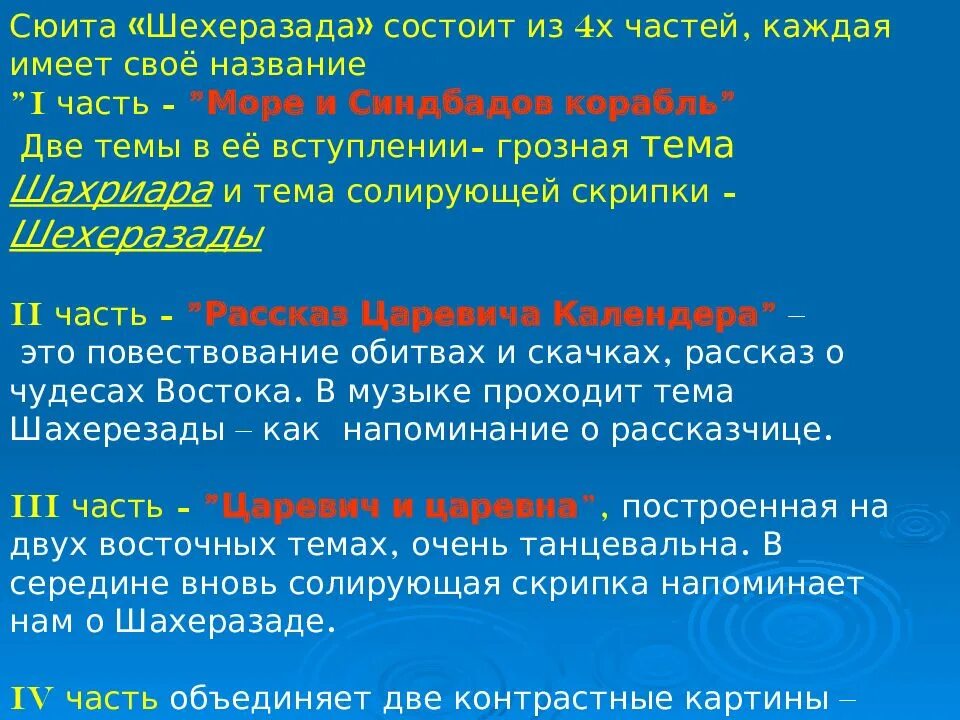 Сюита «Шехеразада» состоит из 4х частей, каждая имеет своё название

"I часть - "Море и Синдбадов корабль"

Две темы в её вступлении- грозная тема Шахриара и тема солирующей скрипки - Шехеразады

II часть - "Рассказ Царевича Календера" – это повествование обитвах и скачках, рассказ о чудесах Востока. В музыке проходит тема Шахерезады – как напоминание о рассказчице.

III часть - "Царевич и царевна", построенная на двух восточных темах, очень танцевальна. В середине вновь солирующая скрипка напоминает нам о Шахеразаде.

IV часть объединяет две контрастные картины –